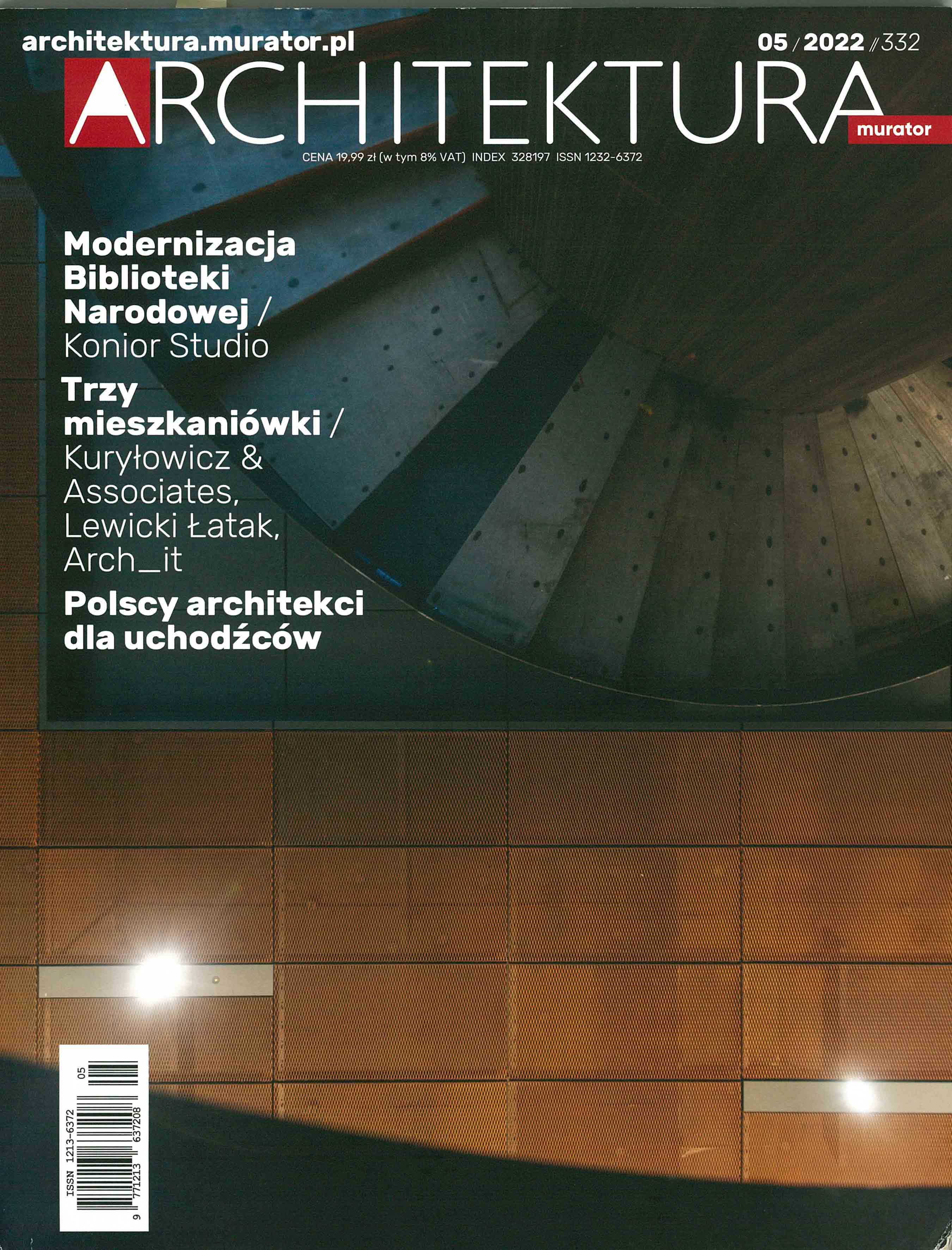 architektura.murator.pl

05 / 2022 // 332

ARCHITEKTURA
murator

CENA 19,99 zł (w tym 8% VAT) INDEX 328197 ISSN 1232-6372

Modernizacja Biblioteki Narodowej / Konior Studio

Trzy mieszkaniówki / Kuryłowicz & Associates, Lewicki Łatak, Arch_it

Polscy architekci dla uchodźców

ISSN 1213-6372

05

9 771213 637208